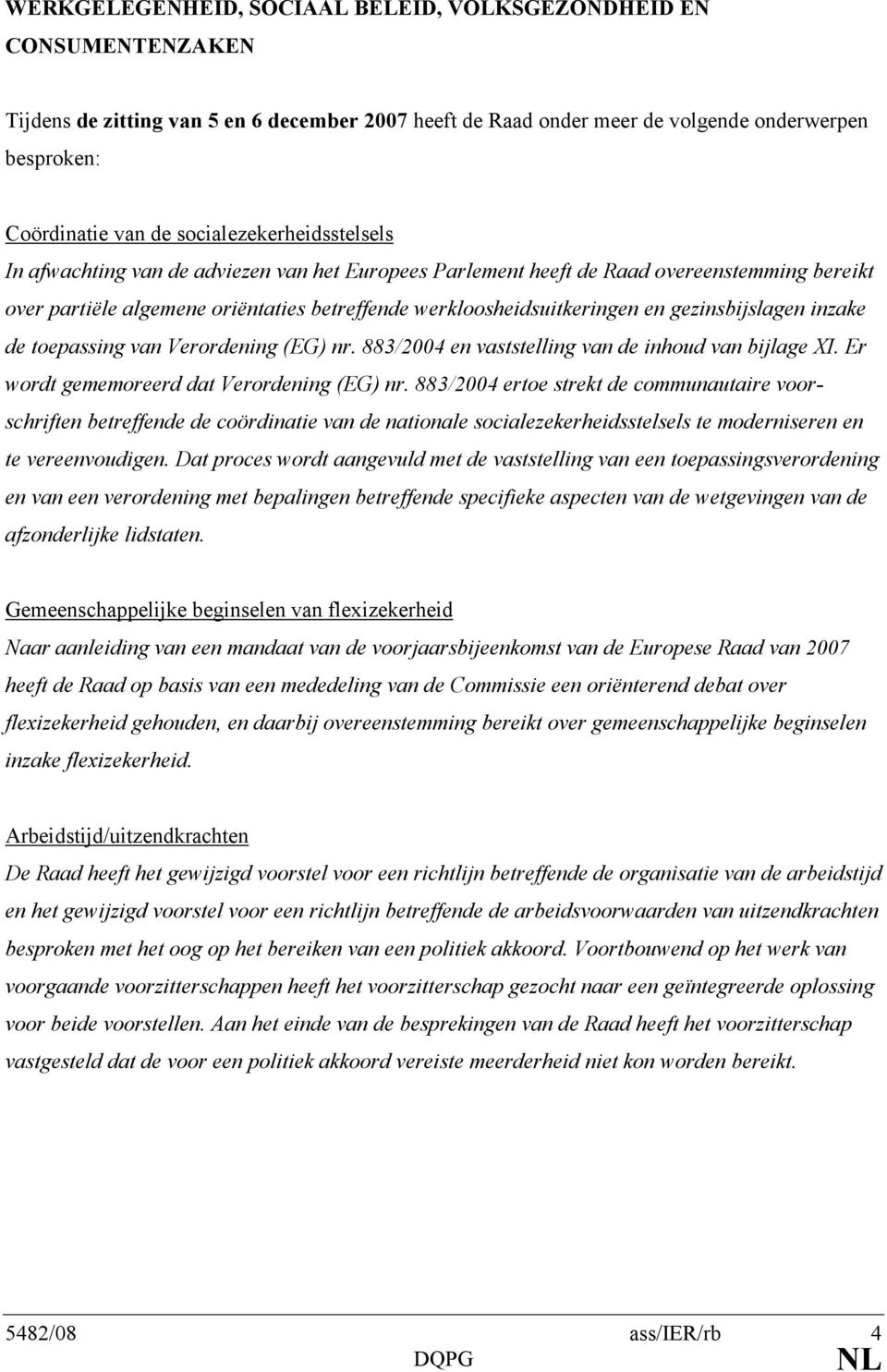 WERKGELEGENHEID, SOCIAAL BELEID, VOLKSGEZONDHEID EN CONSUMENTENZAKEN

Tijdens de zitting van 5 en 6 december 2007 heeft de Raad onder meer de volgende onderwerpen besproken:

Coördinatie van de socialezekerheidsstelsels
In afwachting van de adviezen van het Europees Parlement heeft de Raad overeenstemming bereikt over partiële algemene oriëntaties betreffende werkloosheidsuitkeringen en gezinsbijslagen inzake de toepassing van Verordening (EG) nr. 883/2004 en vaststelling van de inhoud van bijlage XI. Er wordt gememoreerd dat Verordening (EG) nr. 883/2004 ertoe strekt de communautaire voorschriften betreffende de coördinatie van de nationale socialezekerheidsstelsels te moderniseren en te vereenvoudigen. Dat proces wordt aangevuld met de vaststelling van een toepassingsverordening en van een verordening met bepalingen betreffende specifieke aspecten van de wetgevingen van de afzonderlijke lidstaten.

Gemeenschappelijke beginselen van flexizekerheid
Naar aanleiding van een mandaat van de voorjaarsbijeenkomst van de Europese Raad van 2007 heeft de Raad op basis van een mededeling van de Commissie een oriënterend debat over flexizekerheid gehouden, en daarbij overeenstemming bereikt over gemeenschappelijke beginselen inzake flexizekerheid.

Arbeidstijd/uitzendkrachten
De Raad heeft het gewijzigd voorstel voor een richtlijn betreffende de organisatie van de arbeidstijd en het gewijzigd voorstel voor een richtlijn betreffende de arbeidsvoorwaarden van uitzendkrachten besproken met het oog op het bereiken van een politiek akkoord. Voortbouwend op het werk van voorgaande voorzitterschappen heeft het voorzitterschap gezocht naar een geïntegreerde oplossing voor beide voorstellen. Aan het einde van de besprekingen van de Raad heeft het voorzitterschap vastgesteld dat de voor een politiek akkoord vereiste meerderheid niet kon worden bereikt.

5482/08 ass/IER/rb 4
DQPG NL